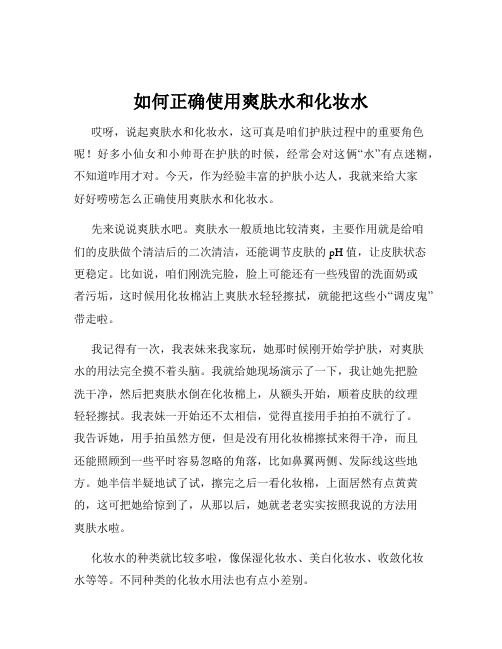 如何正确使用爽肤水和化妆水

哎呀，说起爽肤水和化妆水，这可真是咱们护肤过程中的重要角色呢！好多小仙女和小帅哥在护肤的时候，经常会对这俩“水”有点迷糊，不知道咋用才对。今天，作为经验丰富的护肤小达人，我就来给大家好好唠唠怎么正确使用爽肤水和化妆水。

先来说说爽肤水吧。爽肤水一般质地比较清爽，主要作用就是给咱们的皮肤做个清洁后的二次清洁，还能调节皮肤的 pH 值，让皮肤状态更稳定。比如说，咱们刚洗完脸，脸上可能还有一些残留的洗面奶或者污垢，这时候用化妆棉沾上爽肤水轻轻擦拭，就能把这些小“调皮鬼”带走啦。

我记得有一次，我表妹来我家玩，她那时候刚开始学护肤，对爽肤水的用法完全摸不着头脑。我就给她现场演示了一下，我让她先把脸洗干净，然后把爽肤水倒在化妆棉上，从额头开始，顺着皮肤的纹理轻轻擦拭。我表妹一开始还不太相信，觉得直接用手拍拍不就行了。我告诉她，用手拍虽然方便，但是没有用化妆棉擦拭来得干净，而且还能照顾到一些平时容易忽略的角落，比如鼻翼两侧、发际线这些地方。她半信半疑地试了试，擦完之后一看化妆棉，上面居然有点黄黄的，这可把她给惊到了，从那以后，她就老老实实按照我说的方法用爽肤水啦。

化妆水的种类就比较多啦，像保湿化妆水、美白化妆水、收敛化妆水等等。不同种类的化妆水用法也有点小差别。